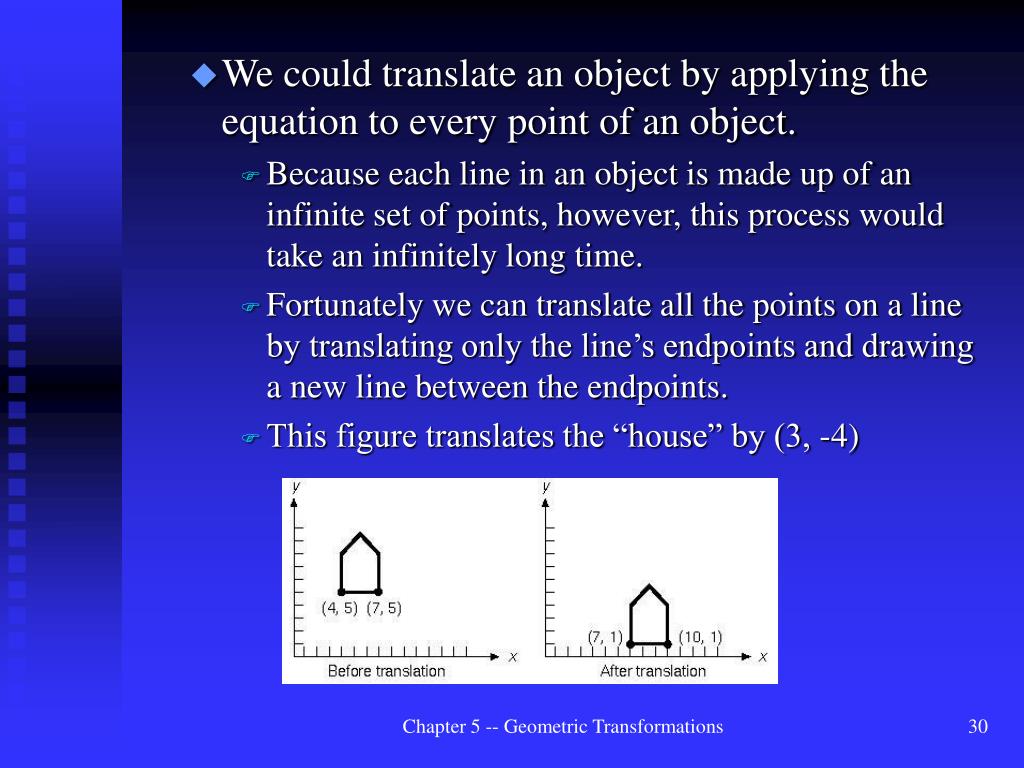 We could translate an object by applying the equation to every point of an object.

Because each line in an object is made up of an infinite set of points, however, this process would take an infinitely long time.

Fortunately we can translate all the points on a line by translating only the line’s endpoints and drawing a new line between the endpoints.

This figure translates the “house” by (3, -4)

y
(4, 5) (7, 5)
x
Before translation

y
(7, 1) (10, 1)
x
After translation

Chapter 5 -- Geometric Transformations

30